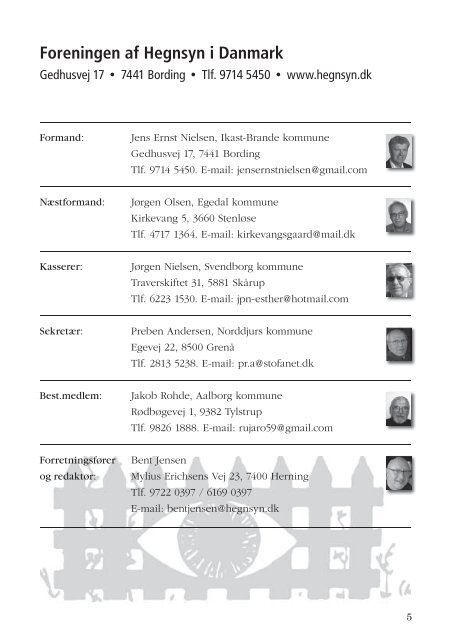 Foreningen af Hegnsyn i Danmark
Gedhusvej 17 • 7441 Bording • Tlf. 9714 5450 • www.hegnsyn.dk

Formand:
Jens Ernst Nielsen, Ikast-Brande kommune
Gedhusvej 17, 7441 Bording
Tlf. 9714 5450. E-mail: jensernstnielsen@gmail.com

Næstformand:
Jørgen Olsen, Egedal kommune
Kirkevang 5, 3660 Stenløse
Tlf. 4717 1364. E-mail: kirkevangsgaard@mail.dk

Kasserer:
Jørgen Nielsen, Svendborg kommune
Traverskiftet 31, 5881 Skårup
Tlf. 6223 1530. E-mail: jpn-esther@hotmail.com

Sekretær:
Preben Andersen, Norddjurs kommune
Egevej 22, 8500 Grenå
Tlf. 2813 5238. E-mail: pr.a@stofanet.dk

Best.medlem:
Jakob Rohde, Aalborg kommune
Rødbøgevej 1, 9382 Tylstrup
Tlf. 9826 1888. E-mail: rujaro59@gmail.com

Forretningsfører
og redaktør:
Bent Jensen
Mylius Erichsens Vej 23, 7400 Herning
Tlf. 9722 0397 / 6169 0397
E-mail: bentjensen@hegnsyn.dk

5